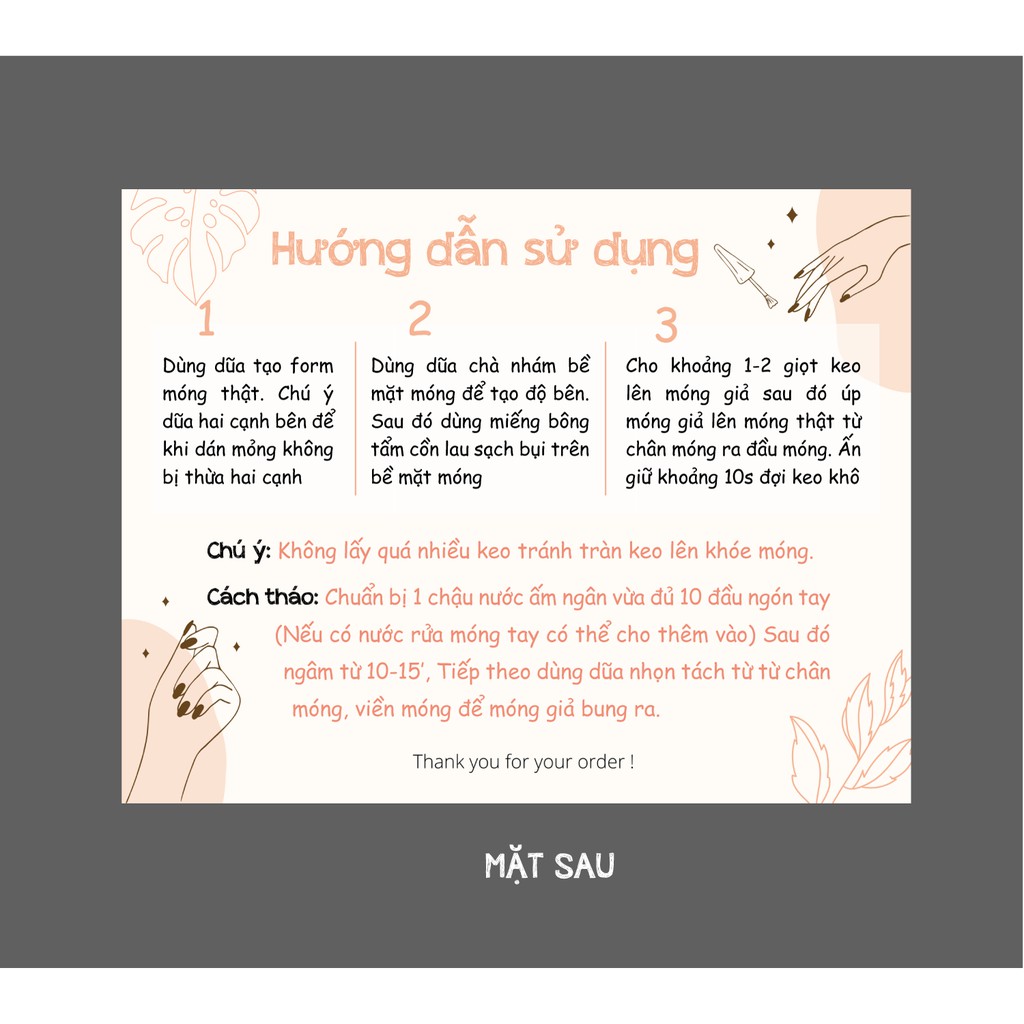 Hướng dẫn sử dụng

1

Dùng dũa tạo form móng thật. Chú ý dũa hai cạnh bên để khi dán mỏng không bị thừa hai cạnh

2

Dùng dũa chà nhám bề mặt móng để tạo độ bên. Sau đó dùng miếng bông tẩm cồn lau sạch bụi trên bề mặt móng

3

Cho khoảng 1-2 giọt keo lên móng giả sau đó úp móng giả lên móng thật từ chân móng ra đầu móng. Ấn giữ khoảng 10s đợi keo khô

Chú ý: Không lấy quá nhiều keo tránh tràn keo lên khóe móng.

Cách tháo: Chuẩn bị 1 chậu nước ấm ngân vừa đủ 10 đầu ngón tay (Nếu có nước rửa móng tay có thể cho thêm vào) Sau đó ngâm từ 10-15', Tiếp theo dùng dũa nhọn tách từ từ chân móng, viền móng để móng giả bung ra.

Thank you for your order !

MẶT SAU